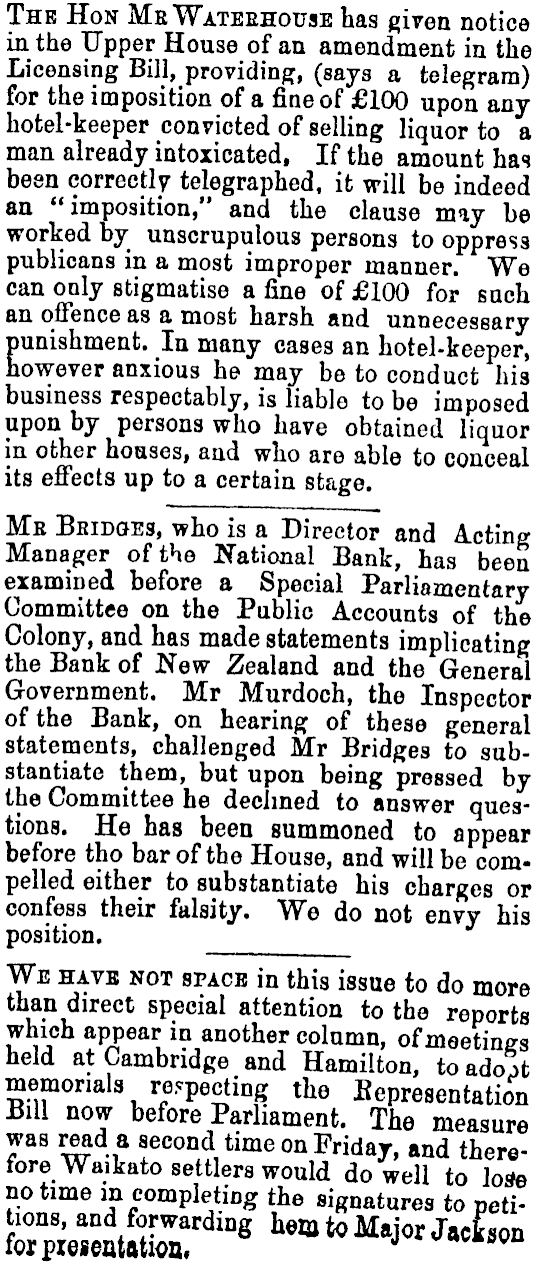 The Hon Mr Waterhouse has given notice in the Upper House of an amendment in the Licensing Bill, providing, (says a telegram) for the imposition of a fine of £100 upon any hotel-keeper convicted of selling liquor to a man already intoxicated, If the amount has been correctly telegraphed, it will be indeed an "imposition," and the clause may be worked by unscrupulous persons to oppress publicans in a most improper manner. We can only stigmatise a fine of £100 for such an offence as a most harsh and unnecessary punishment. In many cases an hotel-keeper, however anxious he may be to conduct his business respectably, is liable to be imposed upon by persons who have obtained liquor in other houses, and who are able to conceal its effects up to a certain stage.

Mr Bridges, who is a Director and Acting Manager of the National Bank, has been examined before a Special Parliamentary Committee on the Public Accounts of the Colony, and has made statements implicating the Bank of New Zealand and the General Government. Mr Murdoch, the Inspector of the Bank, on hearing of these general statements, challenged Mr Bridges to substantiate them, but upon being pressed by the Committee he declined to answer questions. He has been summoned to appear before tho bar of the House, and will be compelled either to substantiate his charges or confess their falsity. We do not envy his position.

We have not space in this issue to do more than direct special attention to the reports which appear in another column, of meetings held at Cambridge and Hamilton, to adopt memorials respecting the Representation Bill now before Parliament. The measure was read a second time on Friday, and therefore Waikato settlers would do well to lose no time in completing the signatures to petitions, and forwarding hem to Major Jackson for presentation.